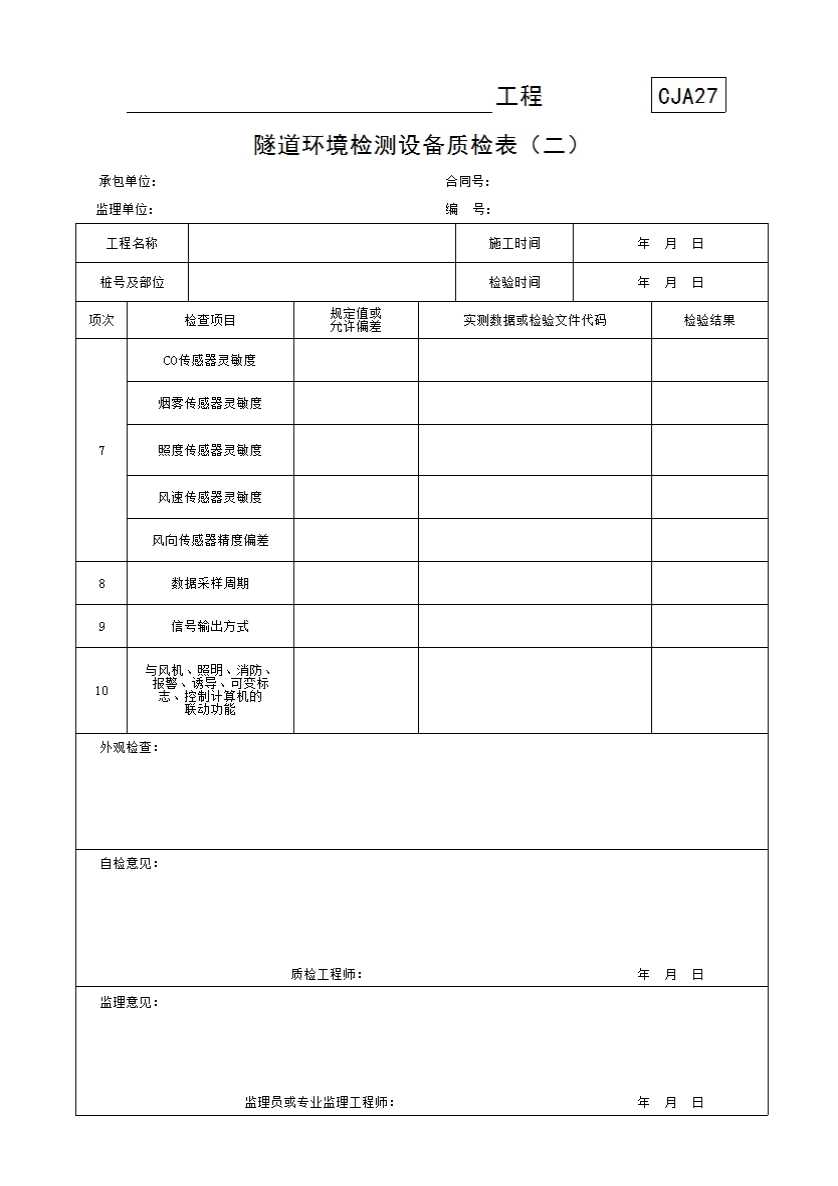 工程 CJA27

隧道环境检测设备质检表（二）

承包单位： 合同号：

监理单位： 编 号：

| 工程名称 | | 施工时间 | 年 月 日 |
|---|---|---|---|
| 桩号及部位 | | 检验时间 | 年 月 日 |

| 项次 | 检查项目 | 规定值或允许偏差 | 实测数据或检验文件代码 | 检验结果 |
|---|---|---|---|---|
| 7 | CO传感器灵敏度 | | | |
| | 烟雾传感器灵敏度 | | | |
| | 照度传感器灵敏度 | | | |
| | 风速传感器灵敏度 | | | |
| | 风向传感器精度偏差 | | | |
| 8 | 数据采样周期 | | | |
| 9 | 信号输出方式 | | | |
| 10 | 与风机、照明、消防、报警、诱导、可变标志、控制计算机的联动功能 | | | |

外观检查：

自检意见：

质检工程师： 年 月 日

监理意见：

监理员或专业监理工程师： 年 月 日